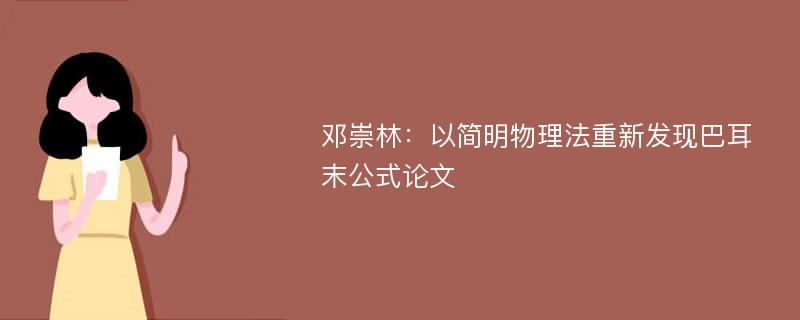 邓崇林：以简明物理法重新发现巴耳末公式论文